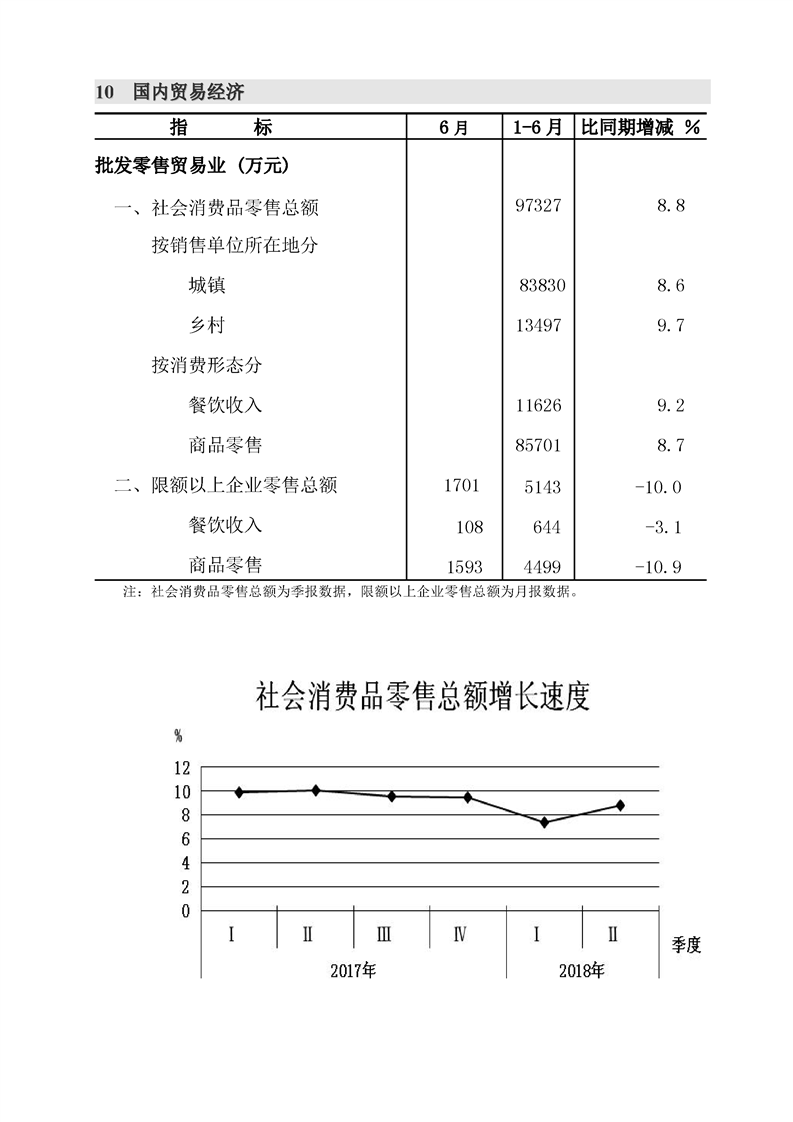 10 国内贸易经济

| 指　　标 | 6月 | 1-6月 | 比同期增减 % |
|---|---|---|---|
| 批发零售贸易业（万元） | | | |
| 一、社会消费品零售总额 | | 97327 | 8.8 |
| 按销售单位所在地分 | | | |
| 城镇 | | 83830 | 8.6 |
| 乡村 | | 13497 | 9.7 |
| 按消费形态分 | | | |
| 餐饮收入 | | 11626 | 9.2 |
| 商品零售 | | 85701 | 8.7 |
| 二、限额以上企业零售总额 | 1701 | 5143 | -10.0 |
| 餐饮收入 | 108 | 644 | -3.1 |
| 商品零售 | 1593 | 4499 | -10.9 |

注：社会消费品零售总额为季报数据，限额以上企业零售总额为月报数据。

社会消费品零售总额增长速度

%

12
10
8
6
4
2
0

Ⅰ Ⅱ Ⅲ Ⅳ Ⅰ Ⅱ 季度

2017年 2018年